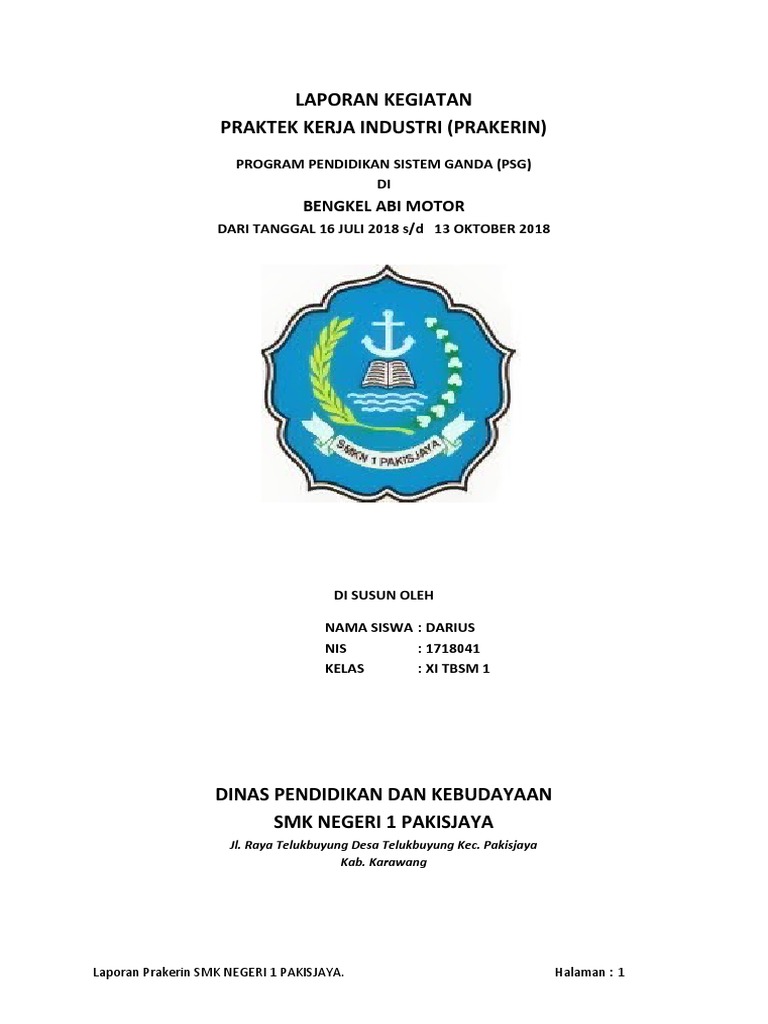 LAPORAN KEGIATAN
PRAKTEK KERJA INDUSTRI (PRAKERIN)

PROGRAM PENDIDIKAN SISTEM GANDA (PSG)
DI
BENGKEL ABI MOTOR
DARI TANGGAL 16 JULI 2018 s/d 13 OKTOBER 2018

SMKN 1 PAKISJAYA

DI SUSUN OLEH

NAMA SISWA : DARIUS
NIS : 1718041
KELAS : XI TBSM 1

DINAS PENDIDIKAN DAN KEBUDAYAAN
SMK NEGERI 1 PAKISJAYA
Jl. Raya Telukbuyung Desa Telukbuyung Kec. Pakisjaya
Kab. Karawang

Laporan Prakerin SMK NEGERI 1 PAKISJAYA. Halaman : 1